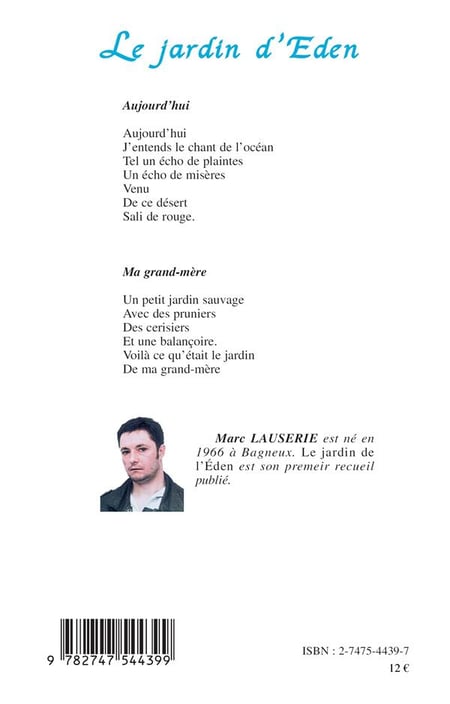 Le jardin d'Eden

Aujourd'hui

Aujourd'hui
J'entends le chant de l'océan
Tel un écho de plaintes
Un écho de misères
Venu
De ce désert
Sali de rouge.

Ma grand-mère

Un petit jardin sauvage
Avec des pruniers
Des cerisiers
Et une balançoire.
Voilà ce qu'était le jardin
De ma grand-mère

Marc LAUSERIE est né en 1966 à Bagneux. Le jardin de l'Éden est son premeir recueil publié.

9 782747 544399

ISBN : 2-7475-4439-7
12 €